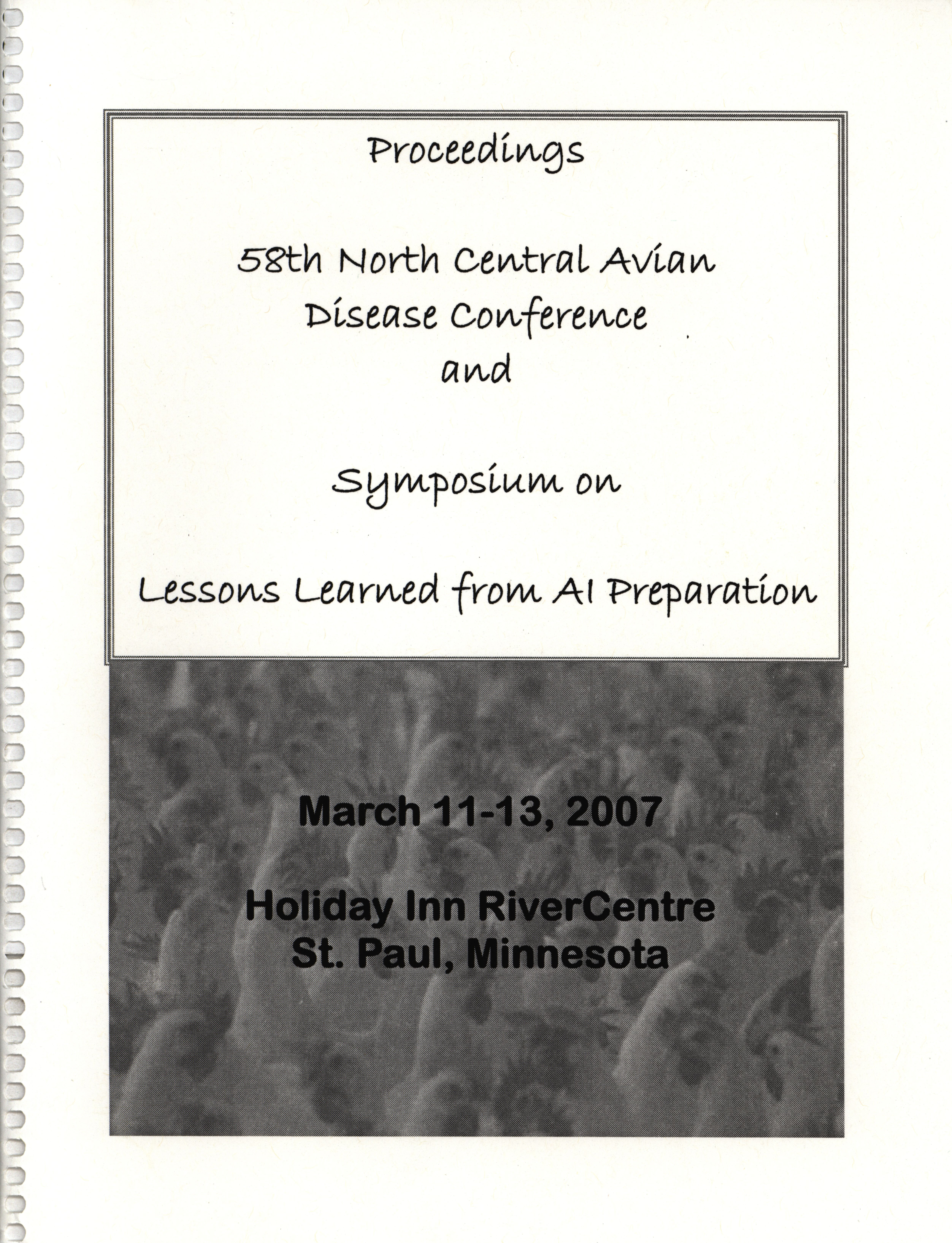 Proceedings

58th North Central Avian Disease Conference and

Symposium on

Lessons Learned from AI Preparation

March 11-13, 2007

Holiday Inn RiverCentre
St. Paul, Minnesota